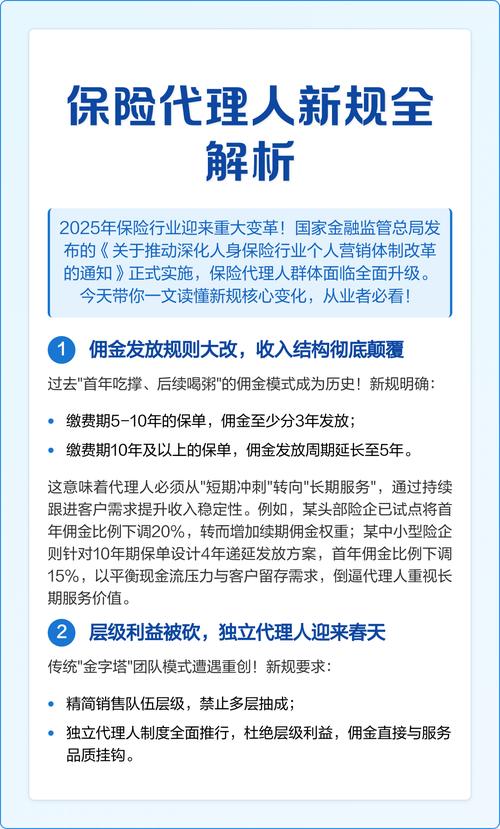 保险代理人新规全解析

2025年保险行业迎来重大变革！国家金融监管总局发布的《关于推动深化人身保险行业个人营销体制改革的通知》正式实施，保险代理人群体面临全面升级。今天带你一文读懂新规核心变化，从业者必看！

1 佣金发放规则大改，收入结构彻底颠覆

过去"首年吃撑、后续喝粥"的佣金模式成为历史！新规明确：

• 缴费期5-10年的保单，佣金至少分3年发放；
• 缴费期10年及以上的保单，佣金发放周期延长至5年。

这意味着代理人必须从"短期冲刺"转向"长期服务"，通过持续跟进客户需求提升收入稳定性。例如，某头部险企已试点将首年佣金比例下调20%，转而增加续期佣金权重；某中小型险企则针对10年期保单设计4年递延发放方案，首年佣金比例下调15%，以平衡现金流压力与客户留存需求，倒逼代理人重视长期服务价值。

2 层级利益被砍，独立代理人迎来春天

传统"金字塔"团队模式遭遇重创！新规要求：

• 精简销售队伍层级，禁止多层抽成；
• 独立代理人制度全面推行，杜绝层级利益，佣金直接与服务品质挂钩。